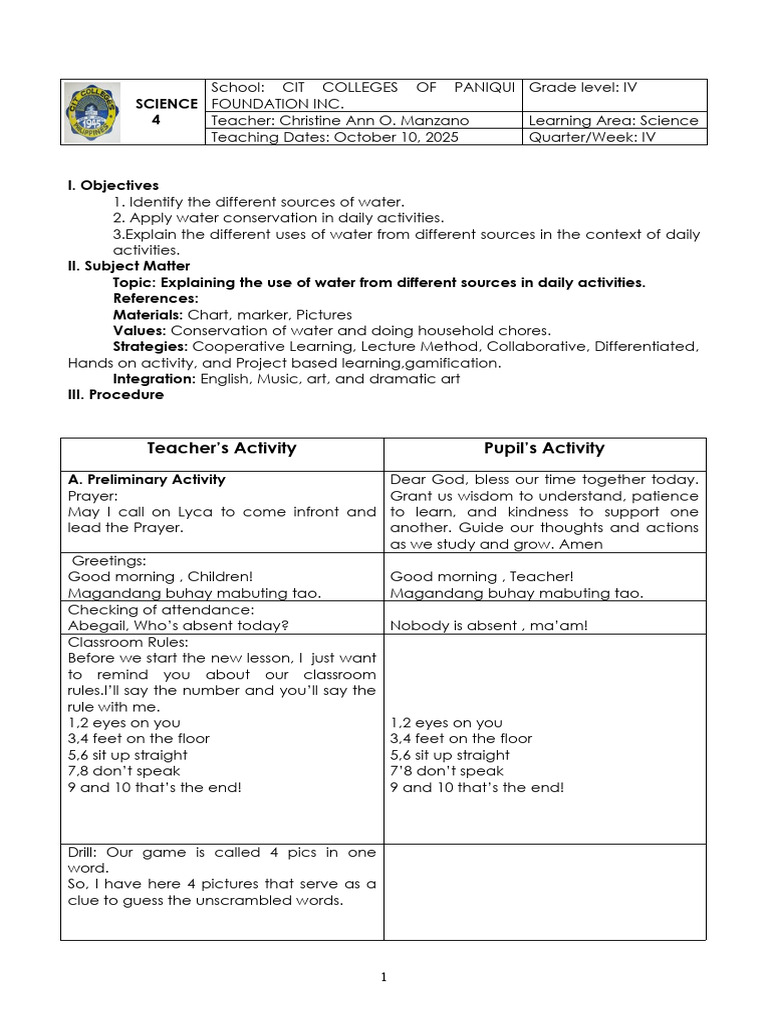 | SCIENCE 4 | School: CIT COLLEGES OF PANIQUI FOUNDATION INC. | Grade level: IV |
|---|---|---|
| | Teacher: Christine Ann O. Manzano | Learning Area: Science |
| | Teaching Dates: October 10, 2025 | Quarter/Week: IV |

I. Objectives
1. Identify the different sources of water.
2. Apply water conservation in daily activities.
3.Explain the different uses of water from different sources in the context of daily activities.
II. Subject Matter
Topic: Explaining the use of water from different sources in daily activities.
References:
Materials: Chart, marker, Pictures
Values: Conservation of water and doing household chores.
Strategies: Cooperative Learning, Lecture Method, Collaborative, Differentiated, Hands on activity, and Project based learning,gamification.
Integration: English, Music, art, and dramatic art
III. Procedure

| Teacher's Activity | Pupil's Activity |
|---|---|
| A. Preliminary Activity Prayer: May I call on Lyca to come infront and lead the Prayer. | Dear God, bless our time together today. Grant us wisdom to understand, patience to learn, and kindness to support one another. Guide our thoughts and actions as we study and grow. Amen |
| Greetings: Good morning , Children! Magandang buhay mabuting tao. | Good morning , Teacher! Magandang buhay mabuting tao. |
| Checking of attendance: Abegail, Who's absent today? | Nobody is absent , ma'am! |
| Classroom Rules: Before we start the new lesson, I just want to remind you about our classroom rules.I'll say the number and you'll say the rule with me. 1,2 eyes on you 3,4 feet on the floor 5,6 sit up straight 7,8 don't speak 9 and 10 that's the end! | 1,2 eyes on you 3,4 feet on the floor 5,6 sit up straight 7'8 don't speak 9 and 10 that's the end! |
| Drill: Our game is called 4 pics in one word. So, I have here 4 pictures that serve as a clue to guess the unscrambled words. | |

1